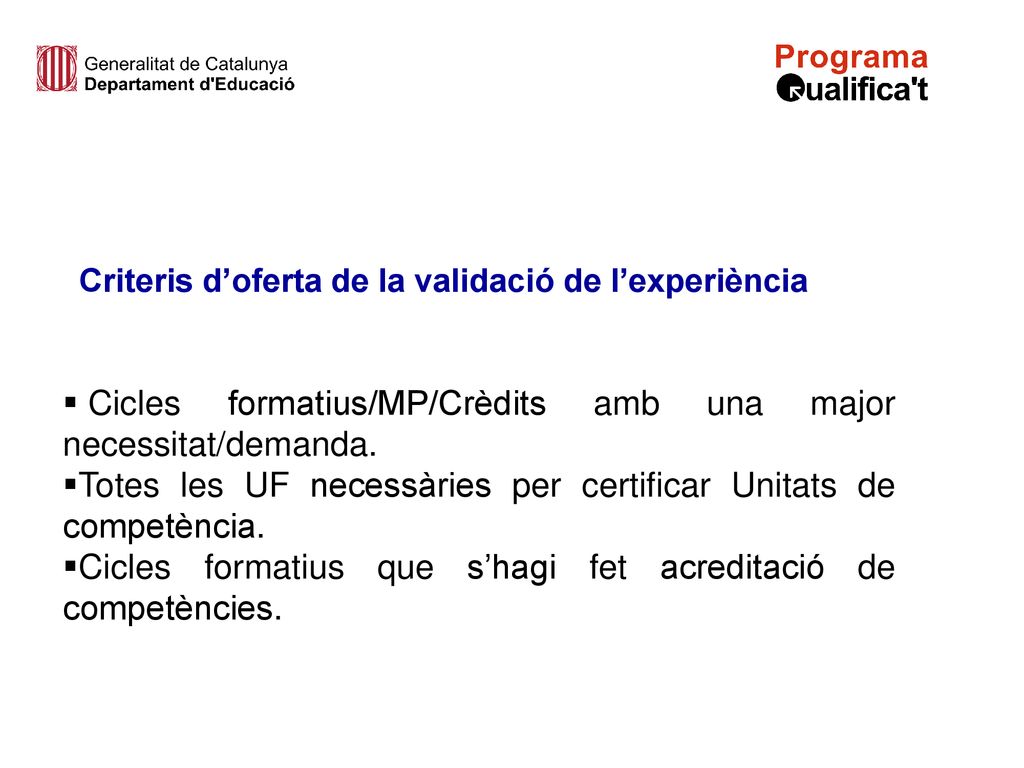 Generalitat de Catalunya
Departament d'Educació

Programa
Qualifica't

Criteris d’oferta de la validació de l’experiència

▪ Cicles formatius/MP/Crèdits amb una major necessitat/demanda.
▪Totes les UF necessàries per certificar Unitats de competència.
▪Cicles formatius que s’hagi fet acreditació de competències.